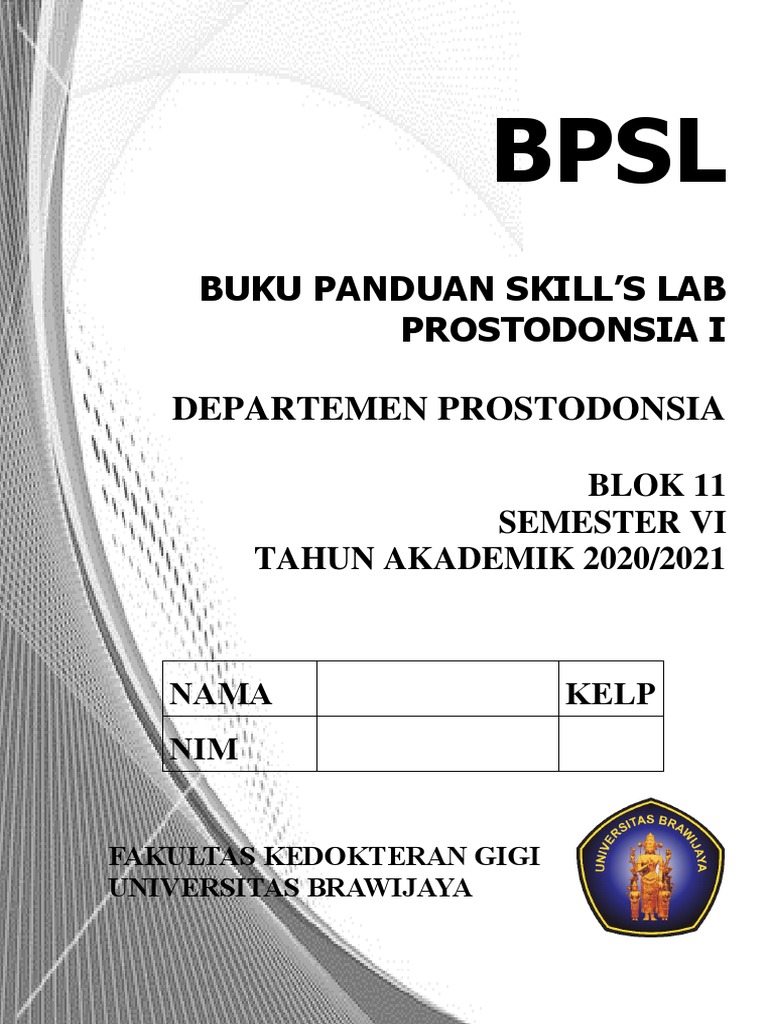 BPSL

BUKU PANDUAN SKILL'S LAB PROSTODONSIA I

DEPARTEMEN PROSTODONSIA

BLOK 11
SEMESTER VI
TAHUN AKADEMIK 2020/2021

| NAMA | | KELP |
|---|---|---|
| NIM | | |

FAKULTAS KEDOKTERAN GIGI
UNIVERSITAS BRAWIJAYA

UNIVERSITAS BRAWIJAYA